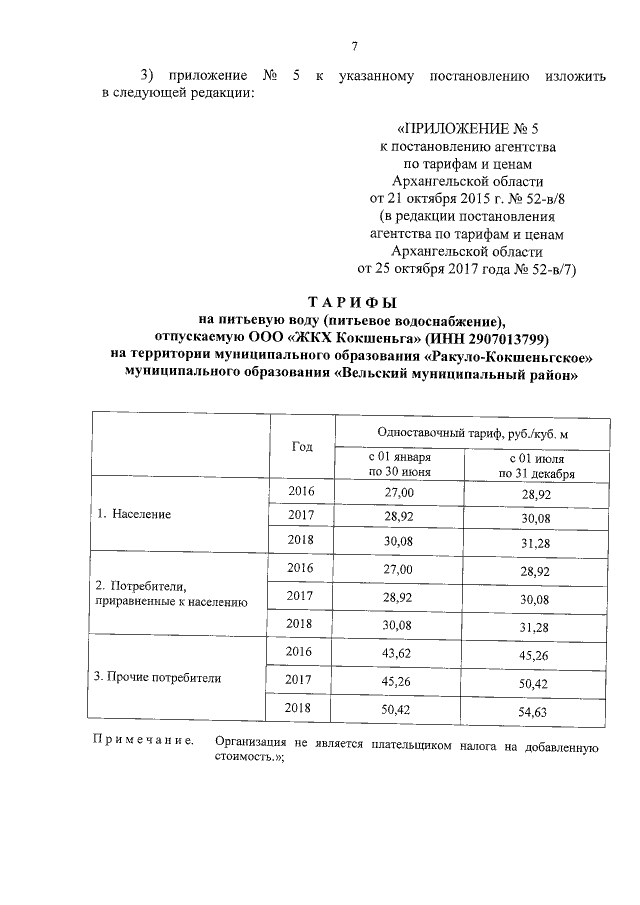 7

3) приложение № 5 к указанному постановлению изложить в следующей редакции:

«ПРИЛОЖЕНИЕ № 5
к постановлению агентства
по тарифам и ценам
Архангельской области
от 21 октября 2015 г. № 52-в/8
(в редакции постановления
агентства по тарифам и ценам
Архангельской области
от 25 октября 2017 года № 52-в/7)

ТАРИФЫ
на питьевую воду (питьевое водоснабжение),
отпускаемую ООО «ЖКХ Кокшеньга» (ИНН 2907013799)
на территории муниципального образования «Ракуло-Кокшеньгское»
муниципального образования «Вельский муниципальный район»

| | Год | Одноставочный тариф, руб./куб. м | |
|---|---|---|---|
| | | с 01 января по 30 июня | с 01 июля по 31 декабря |
| 1. Население | 2016 | 27,00 | 28,92 |
| | 2017 | 28,92 | 30,08 |
| | 2018 | 30,08 | 31,28 |
| 2. Потребители, приравненные к населению | 2016 | 27,00 | 28,92 |
| | 2017 | 28,92 | 30,08 |
| | 2018 | 30,08 | 31,28 |
| 3. Прочие потребители | 2016 | 43,62 | 45,26 |
| | 2017 | 45,26 | 50,42 |
| | 2018 | 50,42 | 54,63 |

Примечание. Организация не является плательщиком налога на добавленную стоимость.»;